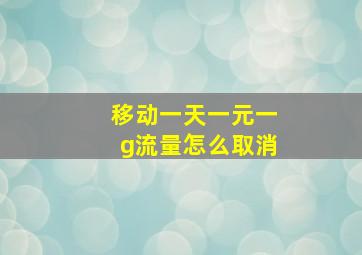 移动一天一元一g流量怎么取消